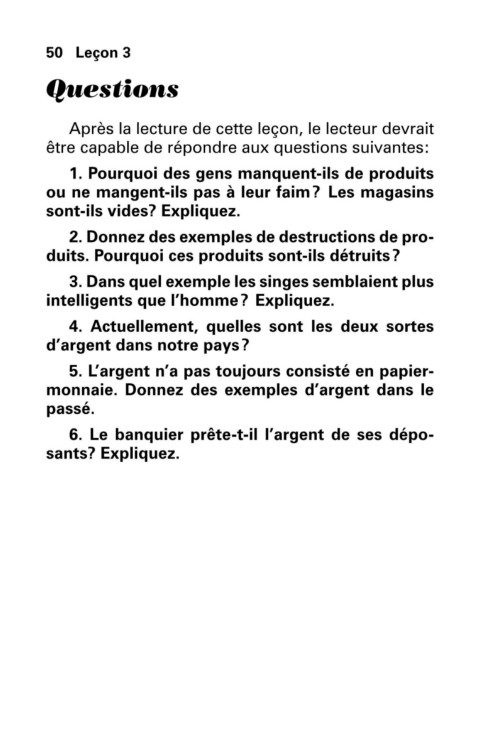 50 Leçon 3

Questions

Après la lecture de cette leçon, le lecteur devrait être capable de répondre aux questions suivantes:

1. Pourquoi des gens manquent-ils de produits ou ne mangent-ils pas à leur faim? Les magasins sont-ils vides? Expliquez.

2. Donnez des exemples de destructions de produits. Pourquoi ces produits sont-ils détruits?

3. Dans quel exemple les singes semblaient plus intelligents que l'homme? Expliquez.

4. Actuellement, quelles sont les deux sortes d'argent dans notre pays?

5. L'argent n'a pas toujours consisté en papier-monnaie. Donnez des exemples d'argent dans le passé.

6. Le banquier prête-t-il l'argent de ses déposants? Expliquez.